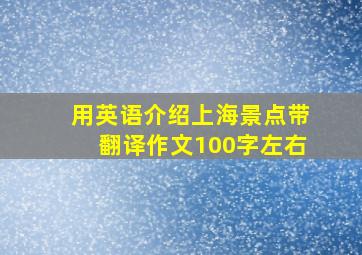 用英语介绍上海景点带翻译作文100字左右